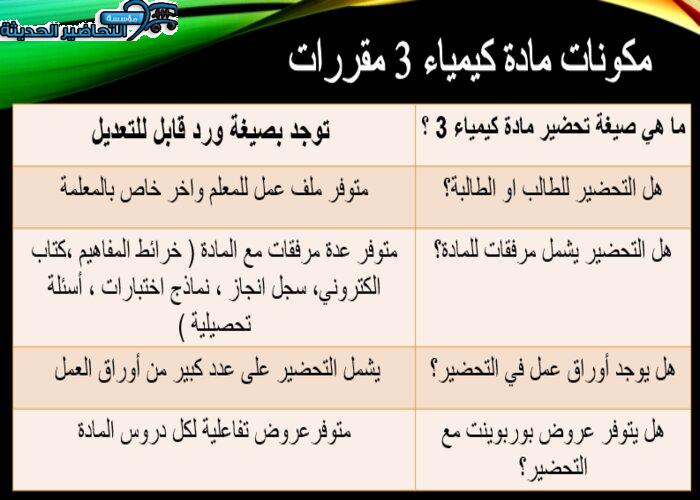 مؤسسة التحاضير الحديثة

مكونات مادة كيمياء 3 مقررات

| ما هي صيغة تحضير مادة كيمياء 3 ؟ | توجد بصيغة ورد قابل للتعديل |
|---|---|
| هل التحضير للطالب او الطالبة؟ | متوفر ملف عمل للمعلم واخر خاص بالمعلمة |
| هل التحضير يشمل مرفقات للمادة؟ | متوفر عدة مرفقات مع المادة ( خرائط المفاهيم ،كتاب الكتروني، سجل انجاز ، نماذج اختبارات ، أسئلة تحصيلية ) |
| هل يوجد أوراق عمل في التحضير؟ | يشمل التحضير على عدد كبير من أوراق العمل |
| هل يتوفر عروض بوربوينت مع التحضير؟ | متوفرعروض تفاعلية لكل دروس المادة |